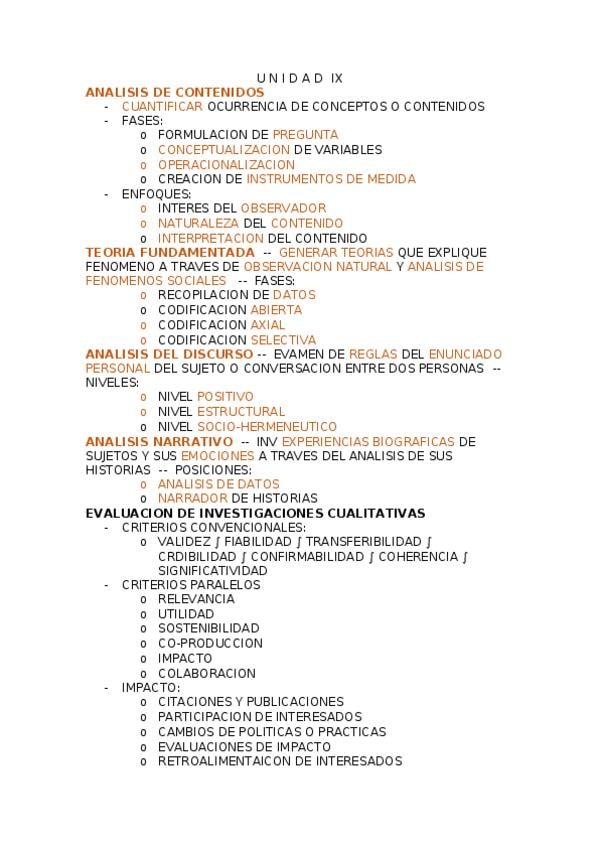 U N I D A D IX

ANALISIS DE CONTENIDOS
- CUANTIFICAR OCURRENCIA DE CONCEPTOS O CONTENIDOS
- FASES:
  o FORMULACION DE PREGUNTA
  o CONCEPTUALIZACION DE VARIABLES
  o OPERACIONALIZACION
  o CREACION DE INSTRUMENTOS DE MEDIDA
- ENFOQUES:
  o INTERES DEL OBSERVADOR
  o NATURALEZA DEL CONTENIDO
  o INTERPRETACION DEL CONTENIDO

TEORIA FUNDAMENTADA -- GENERAR TEORIAS QUE EXPLIQUE FENOMENO A TRAVES DE OBSERVACION NATURAL Y ANALISIS DE FENOMENOS SOCIALES -- FASES:
  o RECOPILACION DE DATOS
  o CODIFICACION ABIERTA
  o CODIFICACION AXIAL
  o CODIFICACION SELECTIVA

ANALISIS DEL DISCURSO -- EVAMEN DE REGLAS DEL ENUNCIADO PERSONAL DEL SUJETO O CONVERSACION ENTRE DOS PERSONAS -- NIVELES:
  o NIVEL POSITIVO
  o NIVEL ESTRUCTURAL
  o NIVEL SOCIO-HERMENEUTICO

ANALISIS NARRATIVO -- INV EXPERIENCIAS BIOGRAFICAS DE SUJETOS Y SUS EMOCIONES A TRAVES DEL ANALISIS DE SUS HISTORIAS -- POSICIONES:
  o ANALISIS DE DATOS
  o NARRADOR DE HISTORIAS

EVALUACION DE INVESTIGACIONES CUALITATIVAS
- CRITERIOS CONVENCIONALES:
  o VALIDEZ ∫ FIABILIDAD ∫ TRANSFERIBILIDAD ∫ CRDIBILIDAD ∫ CONFIRMABILIDAD ∫ COHERENCIA ∫ SIGNIFICATIVIDAD
- CRITERIOS PARALELOS
  o RELEVANCIA
  o UTILIDAD
  o SOSTENIBILIDAD
  o CO-PRODUCCION
  o IMPACTO
  o COLABORACION
- IMPACTO:
  o CITACIONES Y PUBLICACIONES
  o PARTICIPACION DE INTERESADOS
  o CAMBIOS DE POLITICAS O PRACTICAS
  o EVALUACIONES DE IMPACTO
  o RETROALIMENTAICON DE INTERESADOS